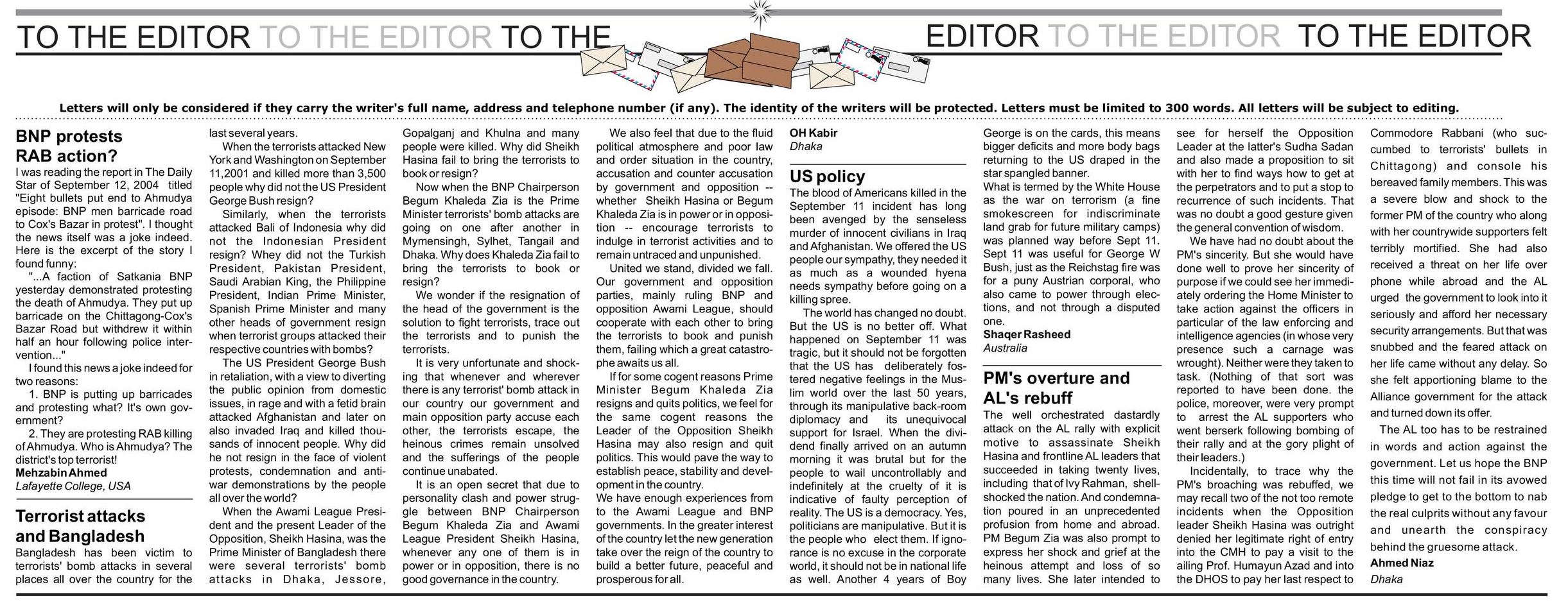 TO THE EDITOR TO THE EDITOR TO THE EDITOR TO THE EDITOR TO THE EDITOR

Letters will only be considered if they carry the writer's full name, address and telephone number (if any). The identity of the writers will be protected. Letters must be limited to 300 words. All letters will be subject to editing.

BNP protests RAB action?

I was reading the report in The Daily Star of September 12, 2004 titled "Eight bullets put end to Ahmudya episode: BNP men barricade road to Cox's Bazar in protest". I thought the news itself was a joke indeed. Here is the excerpt of the story I found funny:

"...A faction of Satkania BNP yesterday demonstrated protesting the death of Ahmudya. They put up barricade on the Chittagong-Cox's Bazar Road but withdrew it within half an hour following police intervention..."

I found this news a joke indeed for two reasons:

1. BNP is putting up barricades and protesting what? It's own government?

2. They are protesting RAB killing of Ahmudya. Who is Ahmudya? The district's top terrorist!

Mehzabin Ahmed
Lafayette College, USA

Terrorist attacks and Bangladesh

Bangladesh has been victim to terrorists' bomb attacks in several places all over the country for the last several years.

When the terrorists attacked New York and Washington on September 11,2001 and killed more than 3,500 people why did not the US President George Bush resign?

Similarly, when the terrorists attacked Bali of Indonesia why did not the Indonesian President resign? Whey did not the Turkish President, Pakistan President, Saudi Arabian King, the Philippine President, Indian Prime Minister, Spanish Prime Minister and many other heads of government resign when terrorist groups attacked their respective countries with bombs?

The US President George Bush in retaliation, with a view to diverting the public opinion from domestic issues, in rage and with a fetid brain attacked Afghanistan and later on also invaded Iraq and killed thousands of innocent people. Why did he not resign in the face of violent protests, condemnation and anti-war demonstrations by the people all over the world?

When the Awami League President and the present Leader of the Opposition, Sheikh Hasina, was the Prime Minister of Bangladesh there were several terrorists' bomb attacks in Dhaka, Jessore, Gopalganj and Khulna and many people were killed. Why did Sheikh Hasina fail to bring the terrorists to book or resign?

Now when the BNP Chairperson Begum Khaleda Zia is the Prime Minister terrorists' bomb attacks are going on one after another in Mymensingh, Sylhet, Tangail and Dhaka. Why does Khaleda Zia fail to bring the terrorists to book or resign?

We wonder if the resignation of the head of the government is the solution to fight terrorists, trace out the terrorists and to punish the terrorists.

It is very unfortunate and shocking that whenever and wherever there is any terrorist' bomb attack in our country our government and main opposition party accuse each other, the terrorists escape, the heinous crimes remain unsolved and the sufferings of the people continue unabated.

It is an open secret that due to personality clash and power struggle between BNP Chairperson Begum Khaleda Zia and Awami League President Sheikh Hasina, whenever any one of them is in power or in opposition, there is no good governance in the country.

We also feel that due to the fluid political atmosphere and poor law and order situation in the country, accusation and counter accusation by government and opposition -- whether Sheikh Hasina or Begum Khaleda Zia is in power or in opposition -- encourage terrorists to indulge in terrorist activities and to remain untraced and unpunished.

United we stand, divided we fall. Our government and opposition parties, mainly ruling BNP and opposition Awami League, should cooperate with each other to bring the terrorists to book and punish them, failing which a great catastrophe awaits us all.

If for some cogent reasons Prime Minister Begum Khaleda Zia resigns and quits politics, we feel for the same cogent reasons the Leader of the Opposition Sheikh Hasina may also resign and quit politics. This would pave the way to establish peace, stability and development in the country.

We have enough experiences from to the Awami League and BNP governments. In the greater interest of the country let the new generation take over the reign of the country to build a better future, peaceful and prosperous for all.

OH Kabir
Dhaka

US policy

The blood of Americans killed in the September 11 incident has long been avenged by the senseless murder of innocent civilians in Iraq and Afghanistan. We offered the US people our sympathy, they needed it as much as a wounded hyena needs sympathy before going on a killing spree.

The world has changed no doubt. But the US is no better off. What happened on September 11 was tragic, but it should not be forgotten that the US has deliberately fostered negative feelings in the Muslim world over the last 50 years, through its manipulative back-room diplomacy and its unequivocal support for Israel. When the dividend finally arrived on an autumn morning it was brutal but for the people to wail uncontrollably and indefinitely at the cruelty of it is indicative of faulty perception of reality. The US is a democracy. Yes, politicians are manipulative. But it is the people who elect them. If ignorance is no excuse in the corporate world, it should not be in national life as well. Another 4 years of Boy George is on the cards, this means bigger deficits and more body bags returning to the US draped in the star spangled banner.

What is termed by the White House as the war on terrorism (a fine smokescreen for indiscriminate land grab for future military camps) was planned way before Sept 11. Sept 11 was useful for George W Bush, just as the Reichstag fire was for a puny Austrian corporal, who also came to power through elections, and not through a disputed one.

Shaqer Rasheed
Australia

PM's overture and AL's rebuff

The well orchestrated dastardly attack on the AL rally with explicit motive to assassinate Sheikh Hasina and frontline AL leaders that succeeded in taking twenty lives, including that of Ivy Rahman, shell-shocked the nation. And condemnation poured in an unprecedented profusion from home and abroad. PM Begum Zia was also prompt to express her shock and grief at the heinous attempt and loss of so many lives. She later intended to see for herself the Opposition Leader at the latter's Sudha Sadan and also made a proposition to sit with her to find ways how to get at the perpetrators and to put a stop to recurrence of such incidents. That was no doubt a good gesture given the general convention of wisdom.

We have had no doubt about the PM's sincerity. But she would have done well to prove her sincerity of purpose if we could see her immediately ordering the Home Minister to take action against the officers in particular of the law enforcing and intelligence agencies (in whose very presence such a carnage was wrought). Neither were they taken to task. (Nothing of that sort was reported to have been done. the police, moreover, were very prompt to arrest the AL supporters who went berserk following bombing of their rally and at the gory plight of their leaders.)

Incidentally, to trace why the PM's broaching was rebuffed, we may recall two of the not too remote incidents when the Opposition leader Sheikh Hasina was outright denied her legitimate right of entry into the CMH to pay a visit to the ailing Prof. Humayun Azad and into the DHOS to pay her last respect to Commodore Rabbani (who succumbed to terrorists' bullets in Chittagong) and console his bereaved family members. This was a severe blow and shock to the former PM of the country who along with her countrywide supporters felt terribly mortified. She had also received a threat on her life over phone while abroad and the AL urged the government to look into it seriously and afford her necessary security arrangements. But that was snubbed and the feared attack on her life came without any delay. So she felt apportioning blame to the Alliance government for the attack and turned down its offer.

The AL too has to be restrained in words and action against the government. Let us hope the BNP this time will not fail in its avowed pledge to get to the bottom to nab the real culprits without any favour and unearth the conspiracy behind the gruesome attack.

Ahmed Niaz
Dhaka